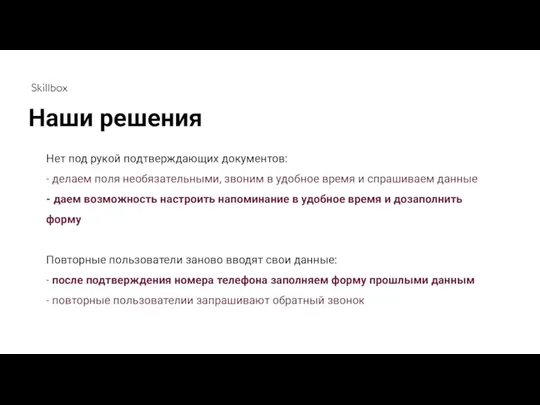 Skillbox

Наши решения

Нет под рукой подтверждающих документов:
- делаем поля необязательными, звоним в удобное время и спрашиваем данные
- даем возможность настроить напоминание в удобное время и дозаполнить форму

Повторные пользователи заново вводят свои данные:
- после подтверждения номера телефона заполняем форму прошлыми данным
- повторные пользователии запрашивают обратный звонок